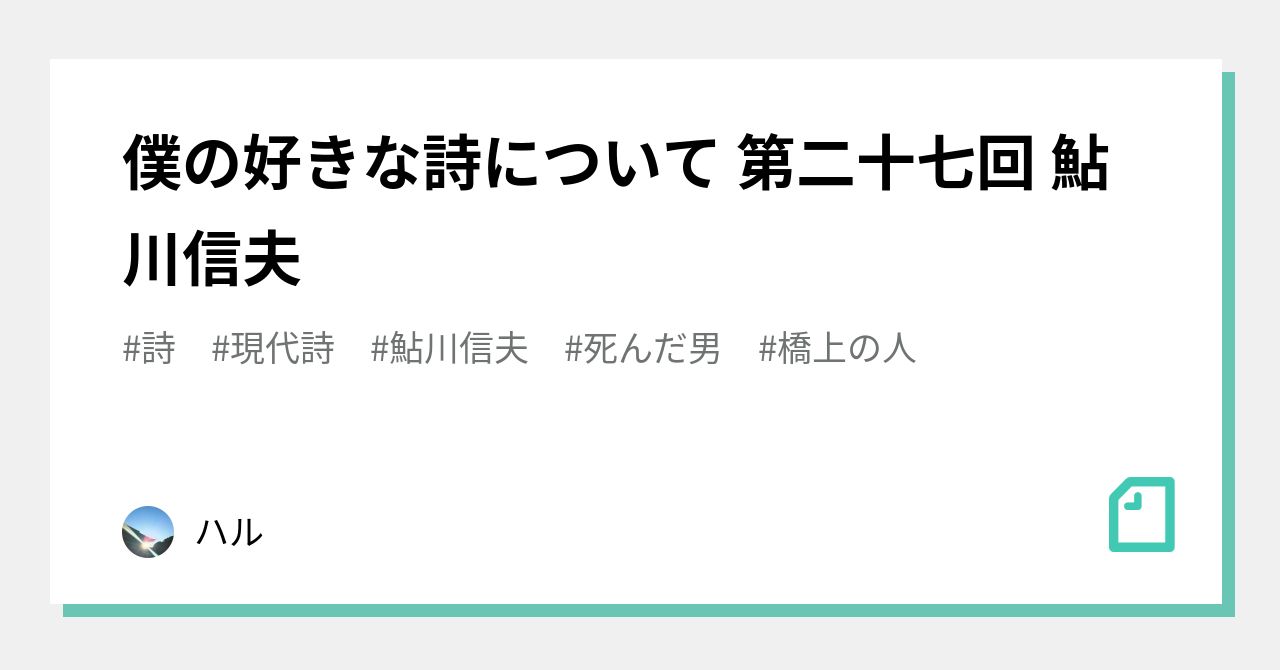 僕の好きな詩について 第二十七回 鮎川信夫

#詩 #現代詩 #鮎川信夫 #死んだ男 #橋上の人

ハル